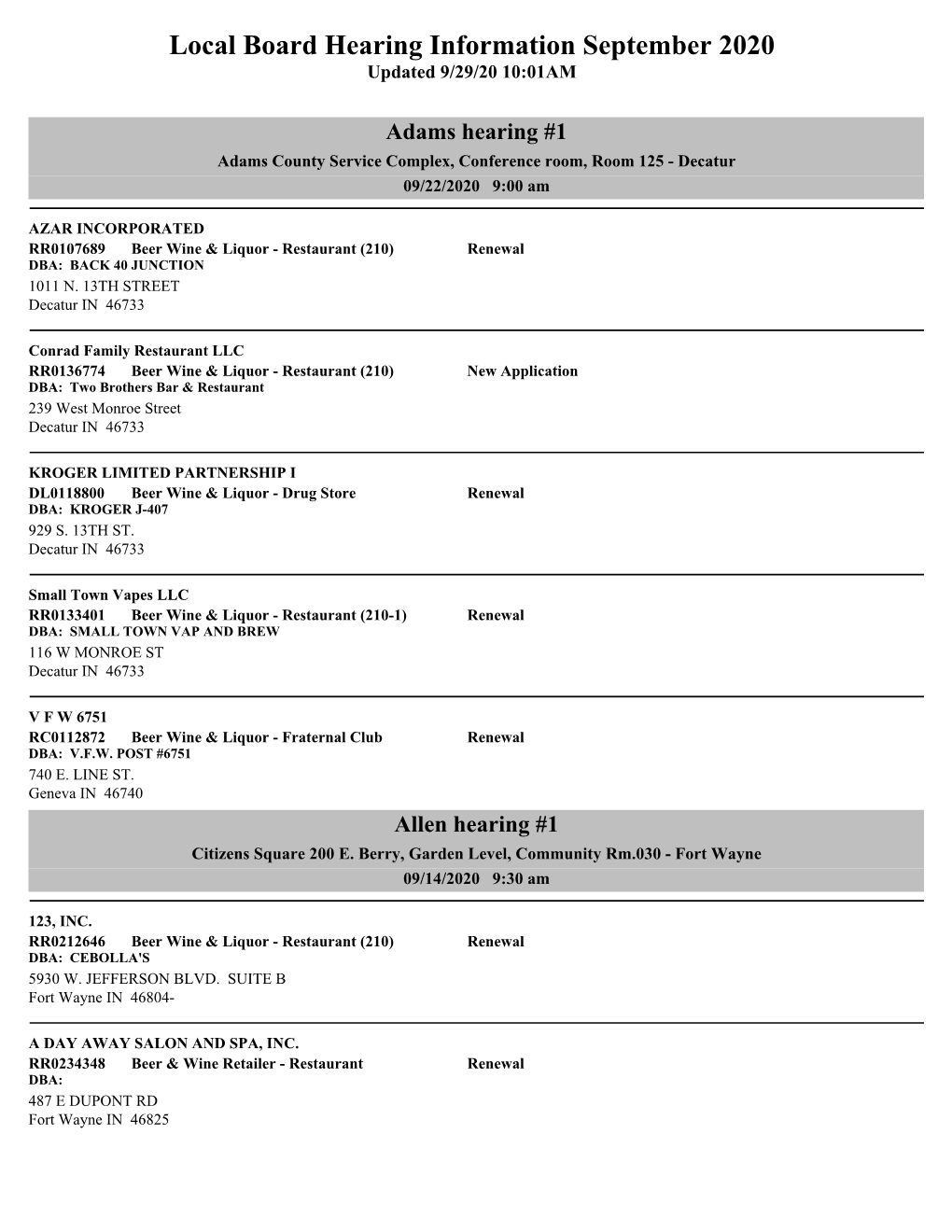 Local Board Hearing Information September 2020
Updated 9/29/20 10:01AM

Adams hearing #1
Adams County Service Complex, Conference room, Room 125 - Decatur
09/22/2020 9:00 am

AZAR INCORPORATED
RR0107689 Beer Wine & Liquor - Restaurant (210) Renewal
DBA: BACK 40 JUNCTION
1011 N. 13TH STREET
Decatur IN 46733

Conrad Family Restaurant LLC
RR0136774 Beer Wine & Liquor - Restaurant (210) New Application
DBA: Two Brothers Bar & Restaurant
239 West Monroe Street
Decatur IN 46733

KROGER LIMITED PARTNERSHIP I
DL0118800 Beer Wine & Liquor - Drug Store Renewal
DBA: KROGER J-407
929 S. 13TH ST.
Decatur IN 46733

Small Town Vapes LLC
RR0133401 Beer Wine & Liquor - Restaurant (210-1) Renewal
DBA: SMALL TOWN VAP AND BREW
116 W MONROE ST
Decatur IN 46733

V F W 6751
RC0112872 Beer Wine & Liquor - Fraternal Club Renewal
DBA: V.F.W. POST #6751
740 E. LINE ST.
Geneva IN 46740

Allen hearing #1
Citizens Square 200 E. Berry, Garden Level, Community Rm.030 - Fort Wayne
09/14/2020 9:30 am

123, INC.
RR0212646 Beer Wine & Liquor - Restaurant (210) Renewal
DBA: CEBOLLA'S
5930 W. JEFFERSON BLVD. SUITE B
Fort Wayne IN 46804-

A DAY AWAY SALON AND SPA, INC.
RR0234348 Beer & Wine Retailer - Restaurant Renewal
DBA:
487 E DUPONT RD
Fort Wayne IN 46825